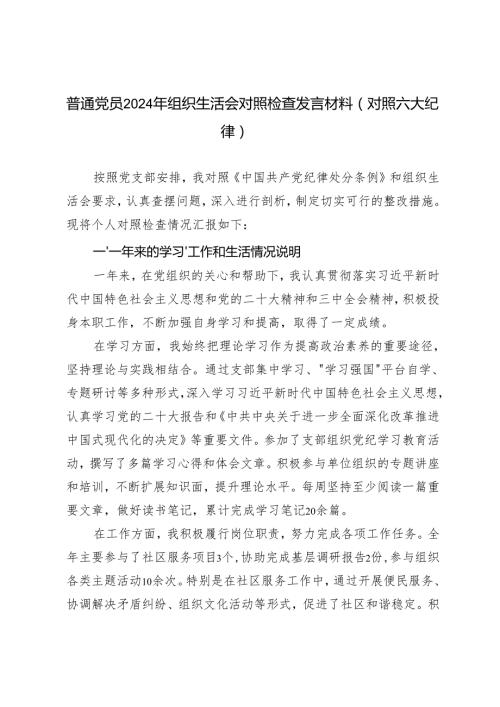 普通党员2024年组织生活会对照检查发言材料（对照六大纪律）

按照党支部安排，我对照《中国共产党纪律处分条例》和组织生活会要求，认真查摆问题，深入进行剖析，制定切实可行的整改措施。现将个人对照检查情况汇报如下：

一'一年来的学习'工作和生活情况说明

一年来，在党组织的关心和帮助下，我认真贯彻落实习近平新时代中国特色社会主义思想和党的二十大精神和三中全会精神，积极投身本职工作，不断加强自身学习和提高，取得了一定成绩。

在学习方面，我始终把理论学习作为提高政治素养的重要途径，坚持理论与实践相结合。通过支部集中学习、"学习强国"平台自学、专题研讨等多种形式，深入学习习近平新时代中国特色社会主义思想，认真学习党的二十大报告和《中共中央关于进一步全面深化改革推进中国式现代化的决定》等重要文件。参加了支部组织党纪学习教育活动，撰写了多篇学习心得和体会文章。积极参与单位组织的专题讲座和培训，不断扩展知识面，提升理论水平。每周坚持至少阅读一篇重要文章，做好读书笔记，累计完成学习笔记20余篇。

在工作方面，我积极履行岗位职责，努力完成各项工作任务。全年主要参与了社区服务项目3个，协助完成基层调研报告2份，参与组织各类主题活动10余次。特别是在社区服务工作中，通过开展便民服务、协调解决矛盾纠纷、组织文化活动等形式，促进了社区和谐稳定。积